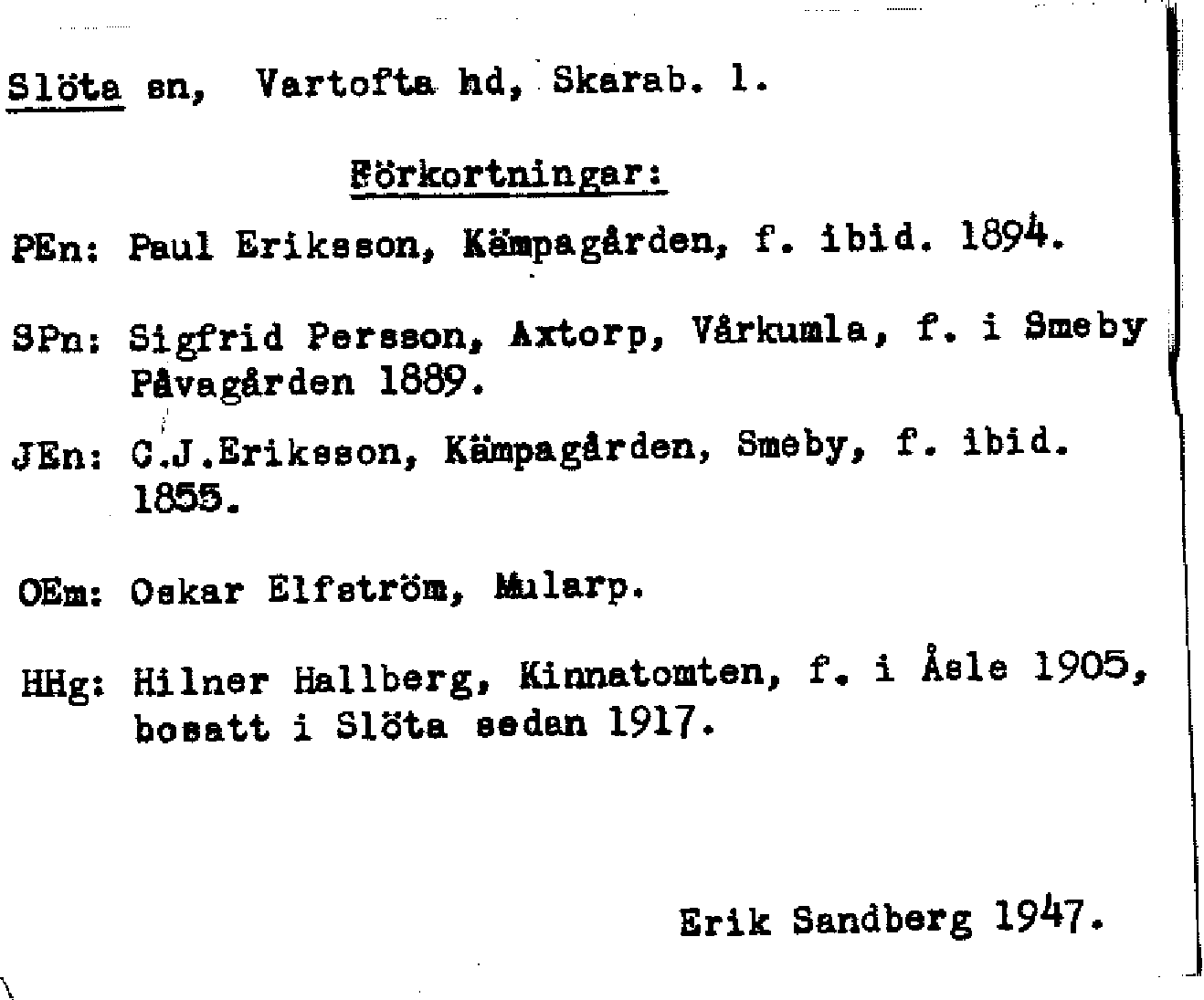 Slöta sn, Vartofta hd, Skarab. l.

Förkortningar:

PEn: Paul Eriksson, Kämpagården, f. ibid. 1894.

SPn: Sigfrid Persson, Axtorp, Vårkumla, f. i Smeby Påvagården 1889.

JEn: C.J.Eriksson, Kämpagården, Smeby, f. ibid. 1855.

OEm: Oskar Elfström, Mularp.

HHg: Hilner Hallberg, Kinnatomten, f. i Åsle 1905, bosatt i Slöta sedan 1917.

Erik Sandberg 1947.